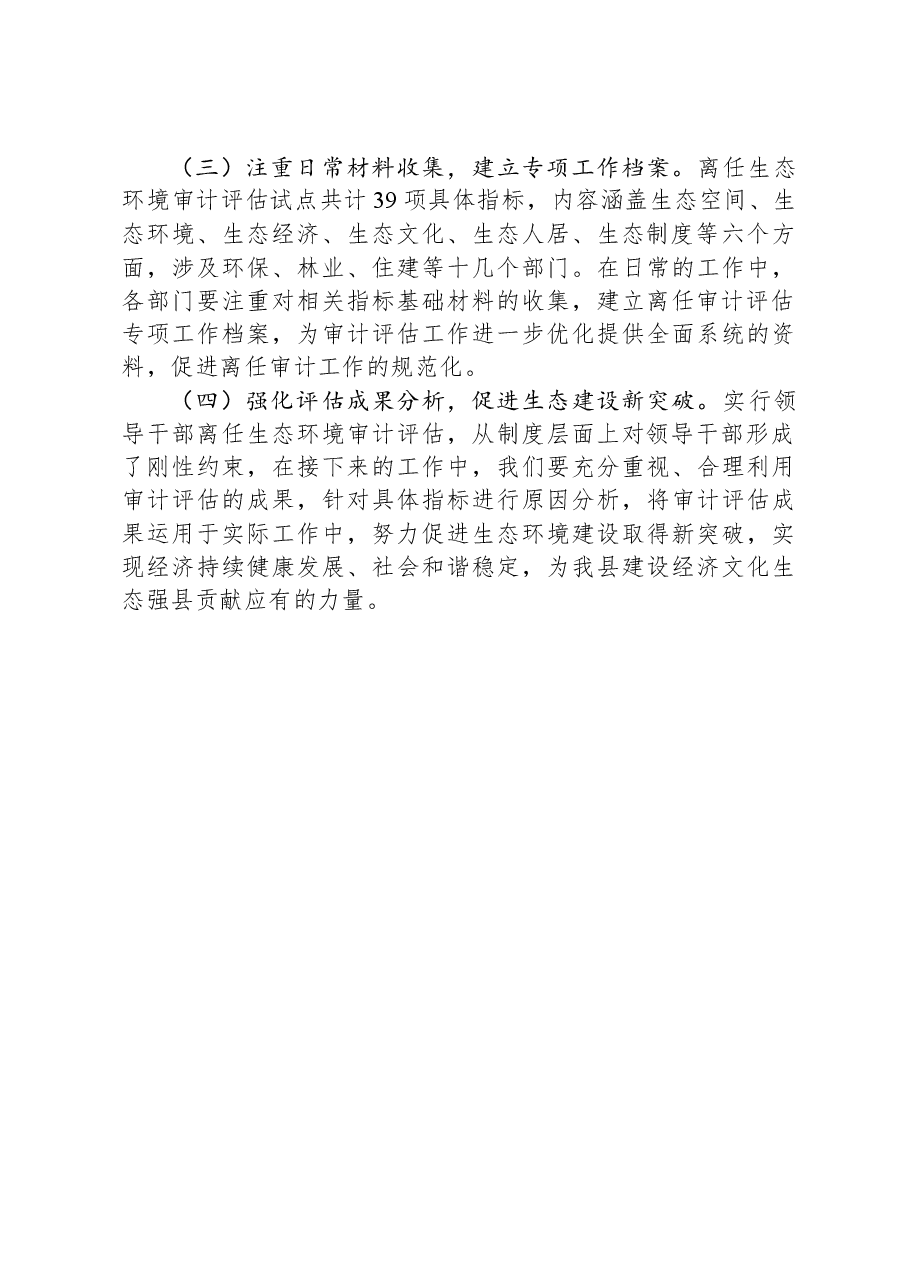 （三）注重日常材料收集，建立专项工作档案。离任生态环境审计评估试点共计39项具体指标，内容涵盖生态空间、生态环境、生态经济、生态文化、生态人居、生态制度等六个方面，涉及环保、林业、住建等十几个部门。在日常的工作中，各部门要注重对相关指标基础材料的收集，建立离任审计评估专项工作档案，为审计评估工作进一步优化提供全面系统的资料，促进离任审计工作的规范化。

（四）强化评估成果分析，促进生态建设新突破。实行领导干部离任生态环境审计评估，从制度层面上对领导干部形成了刚性约束，在接下来的工作中，我们要充分重视、合理利用审计评估的成果，针对具体指标进行原因分析，将审计评估成果运用于实际工作中，努力促进生态环境建设取得新突破，实现经济持续健康发展、社会和谐稳定，为我县建设经济文化生态强县贡献应有的力量。